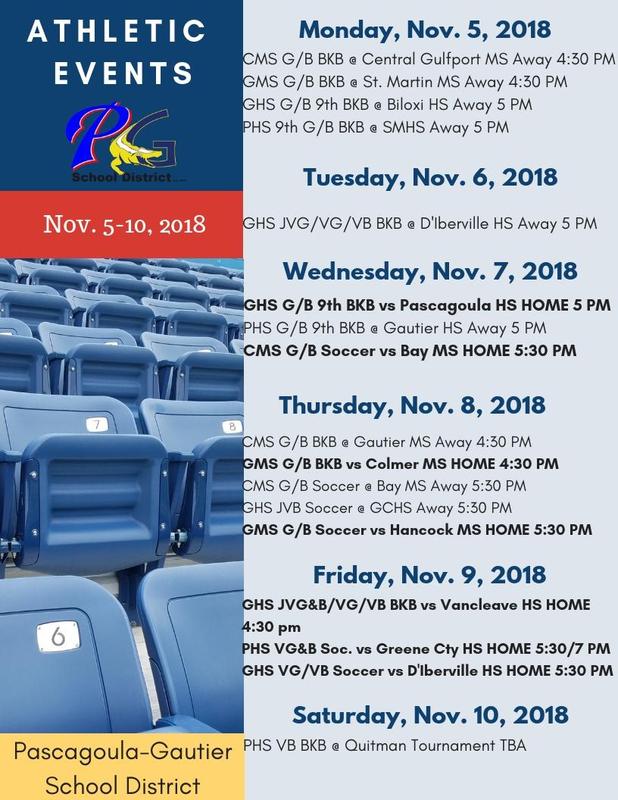 ATHLETIC EVENTS

PG
School District

Nov. 5-10, 2018

7
8
6

Pascagoula-Gautier School District

Monday, Nov. 5, 2018

CMS G/B BKB @ Central Gulfport MS Away 4:30 PM
GMS G/B BKB @ St. Martin MS Away 4:30 PM
GHS G/B 9th BKB @ Biloxi HS Away 5 PM
PHS 9th G/B BKB @ SMHS Away 5 PM

Tuesday, Nov. 6, 2018

GHS JVG/VG/VB BKB @ D'Iberville HS Away 5 PM

Wednesday, Nov. 7, 2018

GHS G/B 9th BKB vs Pascagoula HS HOME 5 PM
PHS G/B 9th BKB @ Gautier HS Away 5 PM
CMS G/B Soccer vs Bay MS HOME 5:30 PM

Thursday, Nov. 8, 2018

CMS G/B BKB @ Gautier MS Away 4:30 PM
GMS G/B BKB vs Colmer MS HOME 4:30 PM
CMS G/B Soccer @ Bay MS Away 5:30 PM
GHS JVB Soccer @ GCHS Away 5:30 PM
GMS G/B Soccer vs Hancock MS HOME 5:30 PM

Friday, Nov. 9, 2018

GHS JVG&B/VG/VB BKB vs Vancleave HS HOME 4:30 pm
PHS VG&B Soc. vs Greene Cty HS HOME 5:30/7 PM
GHS VG/VB Soccer vs D'Iberville HS HOME 5:30 PM

Saturday, Nov. 10, 2018

PHS VB BKB @ Quitman Tournament TBA